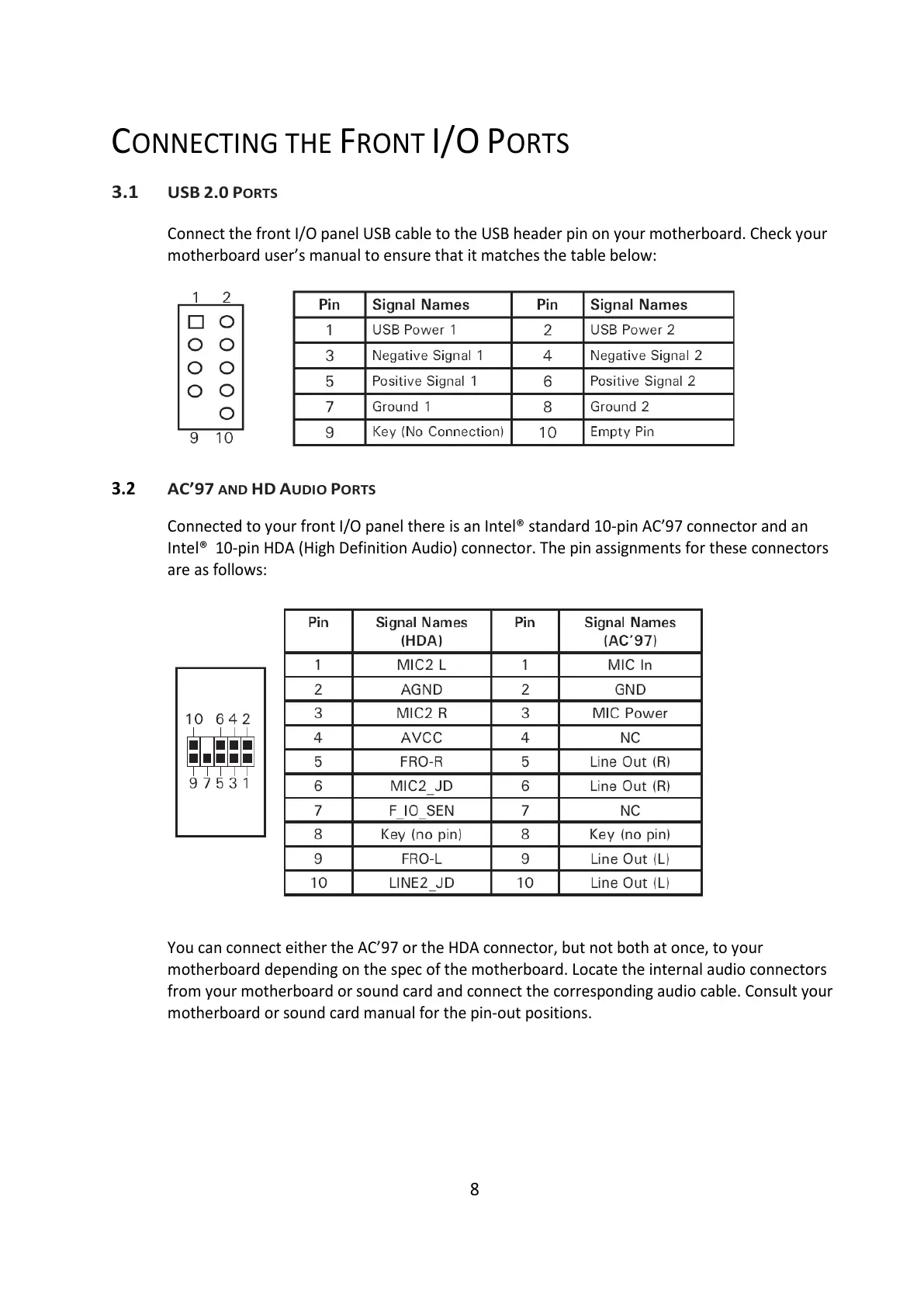 CONNECTING THE FRONT I/O PORTS

3.1 USB 2.0 PORTS

Connect the front I/O panel USB cable to the USB header pin on your motherboard. Check your motherboard user's manual to ensure that it matches the table below:

1 2

9 10

| Pin | Signal Names | Pin | Signal Names |
|---|---|---|---|
| 1 | USB Power 1 | 2 | USB Power 2 |
| 3 | Negative Signal 1 | 4 | Negative Signal 2 |
| 5 | Positive Signal 1 | 6 | Positive Signal 2 |
| 7 | Ground 1 | 8 | Ground 2 |
| 9 | Key (No Connection) | 10 | Empty Pin |

3.2 AC'97 AND HD AUDIO PORTS

Connected to your front I/O panel there is an Intel® standard 10-pin AC'97 connector and an Intel® 10-pin HDA (High Definition Audio) connector. The pin assignments for these connectors are as follows:

10 6 4 2

9 7 5 3 1

| Pin | Signal Names (HDA) | Pin | Signal Names (AC'97) |
|---|---|---|---|
| 1 | MIC2 L | 1 | MIC In |
| 2 | AGND | 2 | GND |
| 3 | MIC2 R | 3 | MIC Power |
| 4 | AVCC | 4 | NC |
| 5 | FRO-R | 5 | Line Out (R) |
| 6 | MIC2_JD | 6 | Line Out (R) |
| 7 | F_IO_SEN | 7 | NC |
| 8 | Key (no pin) | 8 | Key (no pin) |
| 9 | FRO-L | 9 | Line Out (L) |
| 10 | LINE2_JD | 10 | Line Out (L) |

You can connect either the AC'97 or the HDA connector, but not both at once, to your motherboard depending on the spec of the motherboard. Locate the internal audio connectors from your motherboard or sound card and connect the corresponding audio cable. Consult your motherboard or sound card manual for the pin-out positions.

8